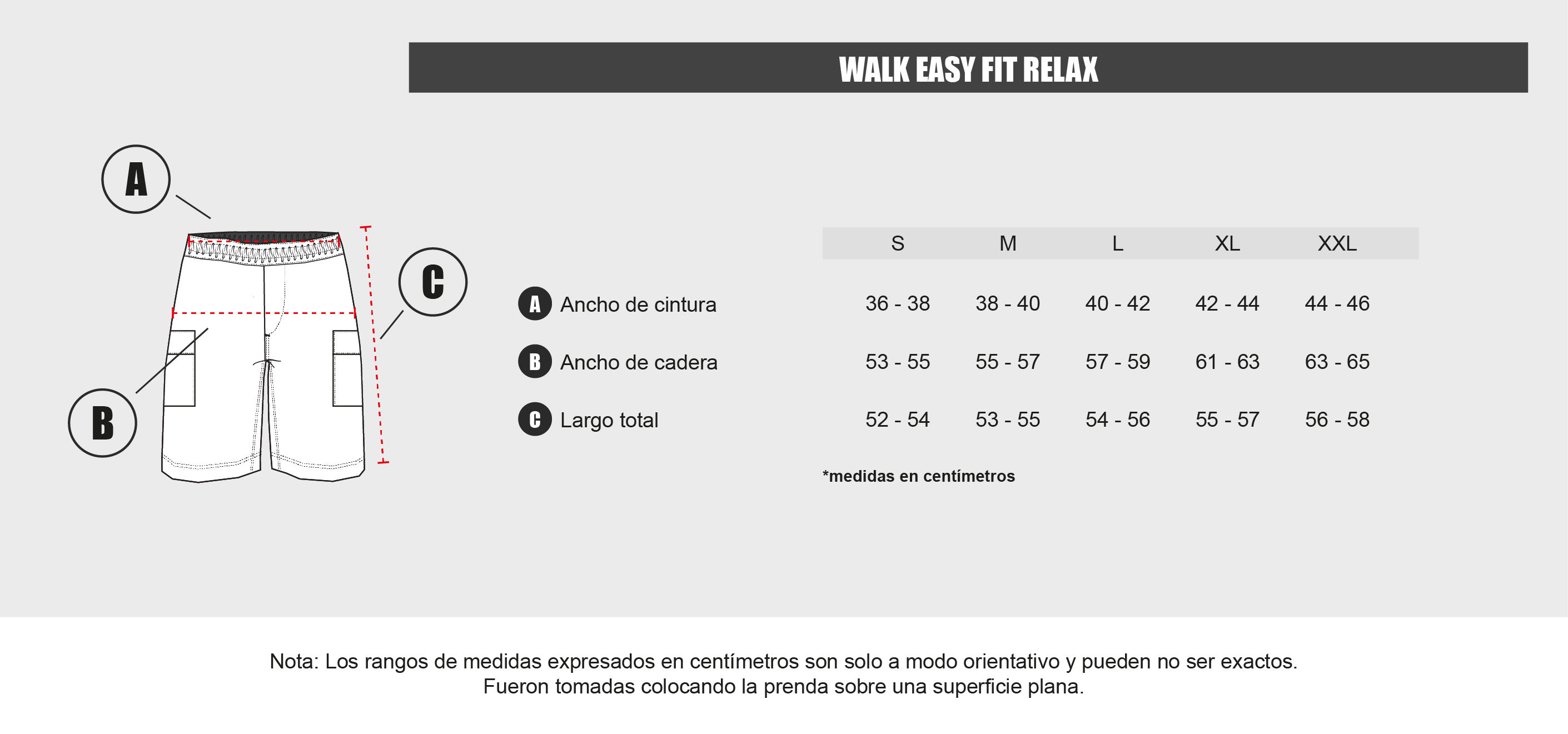 WALK EASY FIT RELAX

A

C

B

| | S | M | L | XL | XXL |
|---|---|---|---|---|---|
| A Ancho de cintura | 36 - 38 | 38 - 40 | 40 - 42 | 42 - 44 | 44 - 46 |
| B Ancho de cadera | 53 - 55 | 55 - 57 | 57 - 59 | 61 - 63 | 63 - 65 |
| C Largo total | 52 - 54 | 53 - 55 | 54 - 56 | 55 - 57 | 56 - 58 |

*medidas en centímetros

Nota: Los rangos de medidas expresados en centímetros son solo a modo orientativo y pueden no ser exactos. Fueron tomadas colocando la prenda sobre una superficie plana.